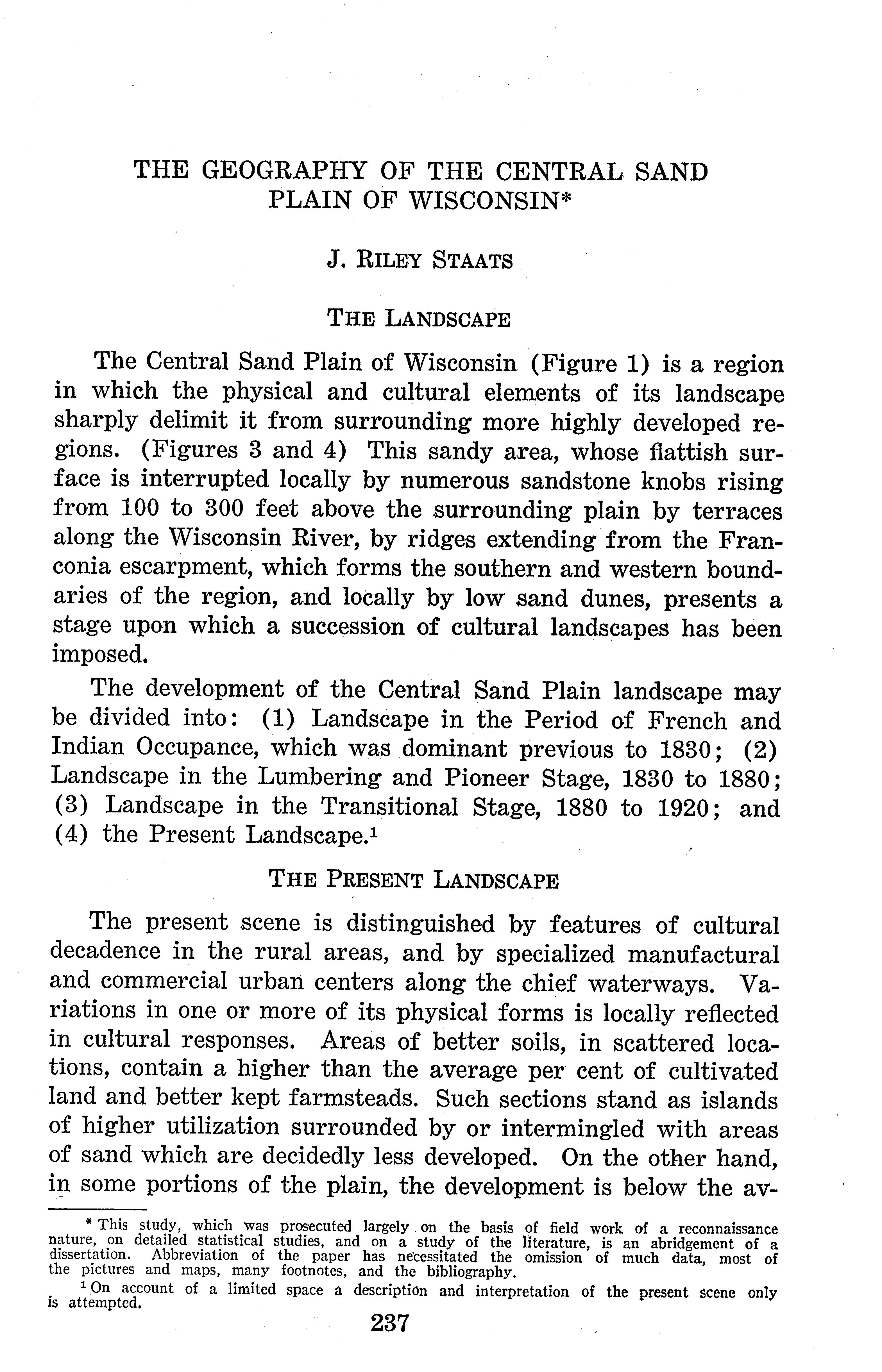 THE GEOGRAPHY OF THE CENTRAL SAND PLAIN OF WISCONSIN*

J. RILEY STAATS

THE LANDSCAPE

The Central Sand Plain of Wisconsin (Figure 1) is a region in which the physical and cultural elements of its landscape sharply delimit it from surrounding more highly developed regions. (Figures 3 and 4) This sandy area, whose flattish surface is interrupted locally by numerous sandstone knobs rising from 100 to 300 feet above the surrounding plain by terraces along the Wisconsin River, by ridges extending from the Franconia escarpment, which forms the southern and western boundaries of the region, and locally by low sand dunes, presents a stage upon which a succession of cultural landscapes has been imposed.

The development of the Central Sand Plain landscape may be divided into: (1) Landscape in the Period of French and Indian Occupance, which was dominant previous to 1830; (2) Landscape in the Lumbering and Pioneer Stage, 1830 to 1880; (3) Landscape in the Transitional Stage, 1880 to 1920; and (4) the Present Landscape.$^1$

THE PRESENT LANDSCAPE

The present scene is distinguished by features of cultural decadence in the rural areas, and by specialized manufactural and commercial urban centers along the chief waterways. Variations in one or more of its physical forms is locally reflected in cultural responses. Areas of better soils, in scattered locations, contain a higher than the average per cent of cultivated land and better kept farmsteads. Such sections stand as islands of higher utilization surrounded by or intermingled with areas of sand which are decidedly less developed. On the other hand, in some portions of the plain, the development is below the av-

* This study, which was prosecuted largely on the basis of field work of a reconnaissance nature, on detailed statistical studies, and on a study of the literature, is an abridgement of a dissertation. Abbreviation of the paper has necessitated the omission of much data, most of the pictures and maps, many footnotes, and the bibliography.

$^1$ On account of a limited space a description and interpretation of the present scene only is attempted.

237